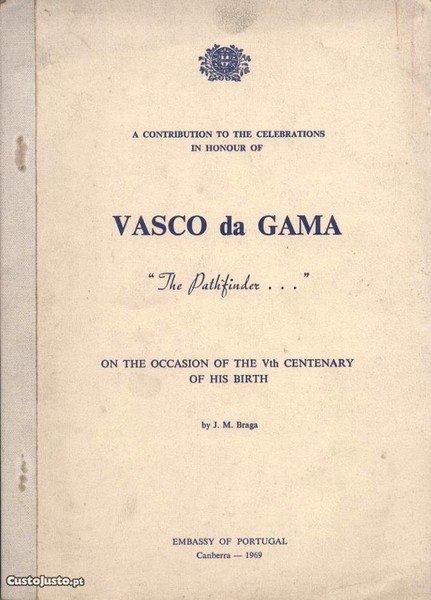 A CONTRIBUTION TO THE CELEBRATIONS
IN HONOUR OF

VASCO da GAMA

"The Pathfinder . . ."

ON THE OCCASION OF THE Vth CENTENARY
OF HIS BIRTH

by J. M. Braga

EMBASSY OF PORTUGAL
Canberra — 1969

CustoJusto.pt